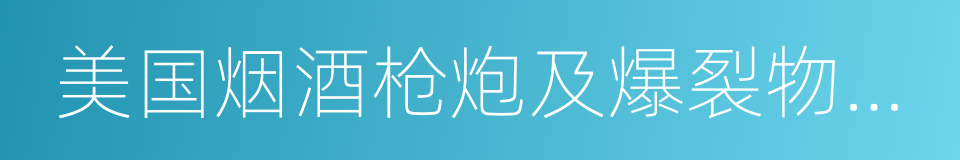 美国烟酒枪炮及爆裂物...